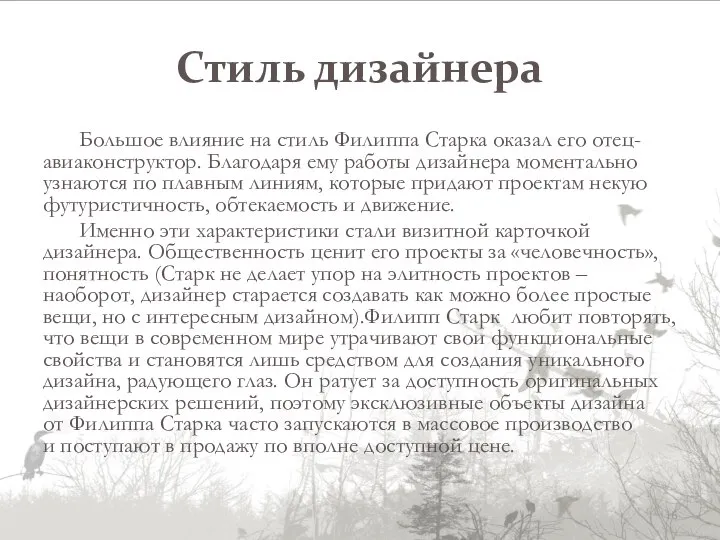 Стиль дизайнера

Большое влияние на стиль Филиппа Старка оказал его отец-авиаконструктор. Благодаря ему работы дизайнера моментально узнаются по плавным линиям, которые придают проектам некую футуристичность, обтекаемость и движение.

Именно эти характеристики стали визитной карточкой дизайнера. Общественность ценит его проекты за «человечность», понятность (Старк не делает упор на элитность проектов – наоборот, дизайнер старается создавать как можно более простые вещи, но с интересным дизайном).Филипп Старк любит повторять, что вещи в современном мире утрачивают свои функциональные свойства и становятся лишь средством для создания уникального дизайна, радующего глаз. Он ратует за доступность оригинальных дизайнерских решений, поэтому эксклюзивные объекты дизайна от Филиппа Старка часто запускаются в массовое производство и поступают в продажу по вполне доступной цене.

16